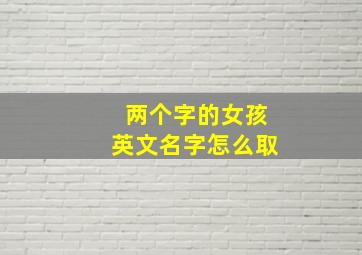 两个字的女孩
英文名字怎么取